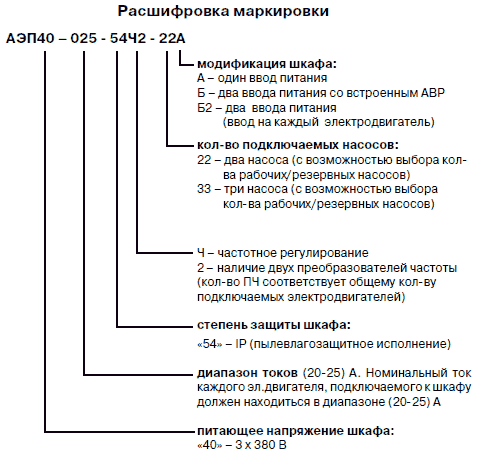 Расшифровка маркировки

АЭП40 – 025 - 54Ч2 - 22А

модификация шкафа:
А – один ввод питания
Б – два ввода питания со встроенным АВР
Б2 – два ввода питания (ввод на каждый электродвигатель)

кол-во подключаемых насосов:
22 – два насоса (с возможностью выбора кол-ва рабочих/резервных насосов)
33 – три насоса (с возможностью выбора кол-ва рабочих/резервных насосов)

Ч – частотное регулирование
2 – наличие двух преобразователей частоты (кол-во ПЧ соответствует общему кол-ву подключаемых электродвигателей)

степень защиты шкафа:
«54» – IP (пылевлагозащитное исполнение)

диапазон токов (20-25) А. Номинальный ток каждого эл.двигателя, подключаемого к шкафу должен находиться в диапазоне (20-25) А

питающее напряжение шкафа:
«40» – 3 х 380 В